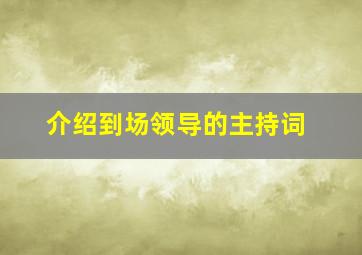 介绍到场领导的主持词